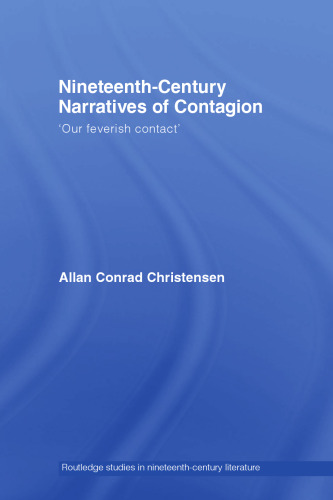 Nineteenth-Century Narratives of Contagion

'Our feverish contact'

Allan Conrad Christensen

Routledge studies in nineteenth-century literature